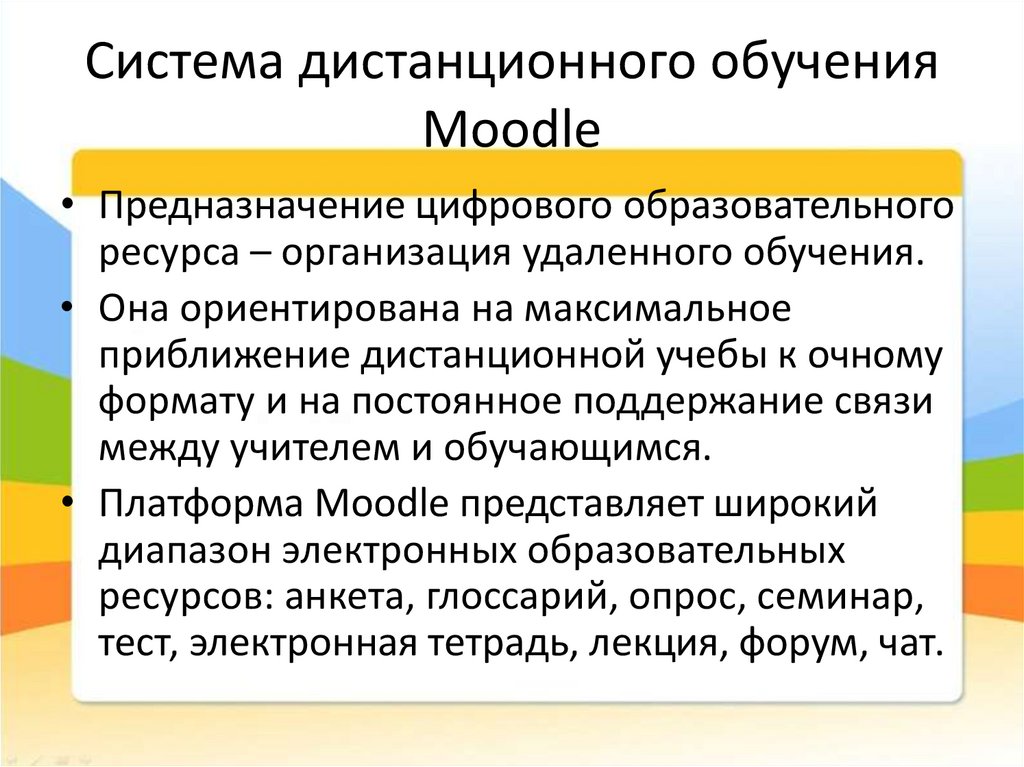 Система дистанционного обучения Moodle

• Предназначение цифрового образовательного ресурса – организация удаленного обучения.
• Она ориентирована на максимальное приближение дистанционной учебы к очному формату и на постоянное поддержание связи между учителем и обучающимся.
• Платформа Moodle представляет широкий диапазон электронных образовательных ресурсов: анкета, глоссарий, опрос, семинар, тест, электронная тетрадь, лекция, форум, чат.